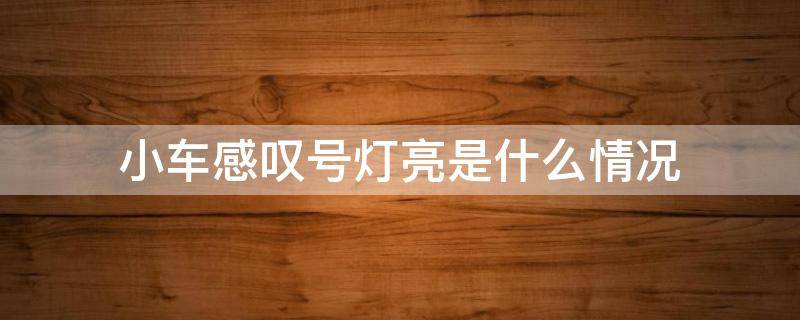 小车感叹号灯亮是什么情况